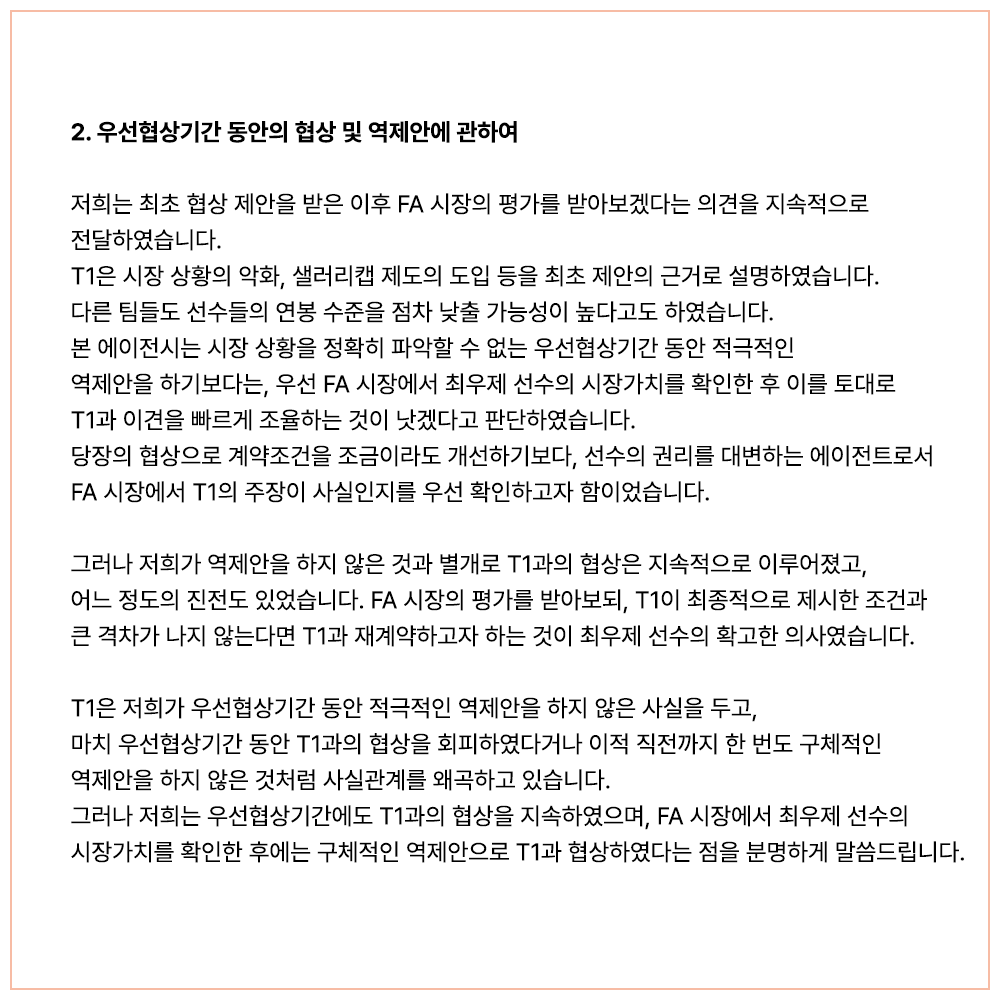 2. 우선협상기간 동안의 협상 및 역제안에 관하여

저희는 최초 협상 제안을 받은 이후 FA 시장의 평가를 받아보겠다는 의견을 지속적으로 전달하였습니다.
T1은 시장 상황의 악화, 샐러리캡 제도의 도입 등을 최초 제안의 근거로 설명하였습니다.
다른 팀들도 선수들의 연봉 수준을 점차 낮출 가능성이 높다고도 하였습니다.
본 에이전시는 시장 상황을 정확히 파악할 수 없는 우선협상기간 동안 적극적인 역제안을 하기보다는, 우선 FA 시장에서 최우제 선수의 시장가치를 확인한 후 이를 토대로 T1과 이견을 빠르게 조율하는 것이 낫겠다고 판단하였습니다.
당장의 협상으로 계약조건을 조금이라도 개선하기보다, 선수의 권리를 대변하는 에이전트로서 FA 시장에서 T1의 주장이 사실인지를 우선 확인하고자 함이었습니다.

그러나 저희가 역제안을 하지 않은 것과 별개로 T1과의 협상은 지속적으로 이루어졌고, 어느 정도의 진전도 있었습니다. FA 시장의 평가를 받아보되, T1이 최종적으로 제시한 조건과 큰 격차가 나지 않는다면 T1과 재계약하고자 하는 것이 최우제 선수의 확고한 의사였습니다.

T1은 저희가 우선협상기간 동안 적극적인 역제안을 하지 않은 사실을 두고, 마치 우선협상기간 동안 T1과의 협상을 회피하였다거나 이적 직전까지 한 번도 구체적인 역제안을 하지 않은 것처럼 사실관계를 왜곡하고 있습니다.
그러나 저희는 우선협상기간에도 T1과의 협상을 지속하였으며, FA 시장에서 최우제 선수의 시장가치를 확인한 후에는 구체적인 역제안으로 T1과 협상하였다는 점을 분명하게 말씀드립니다.